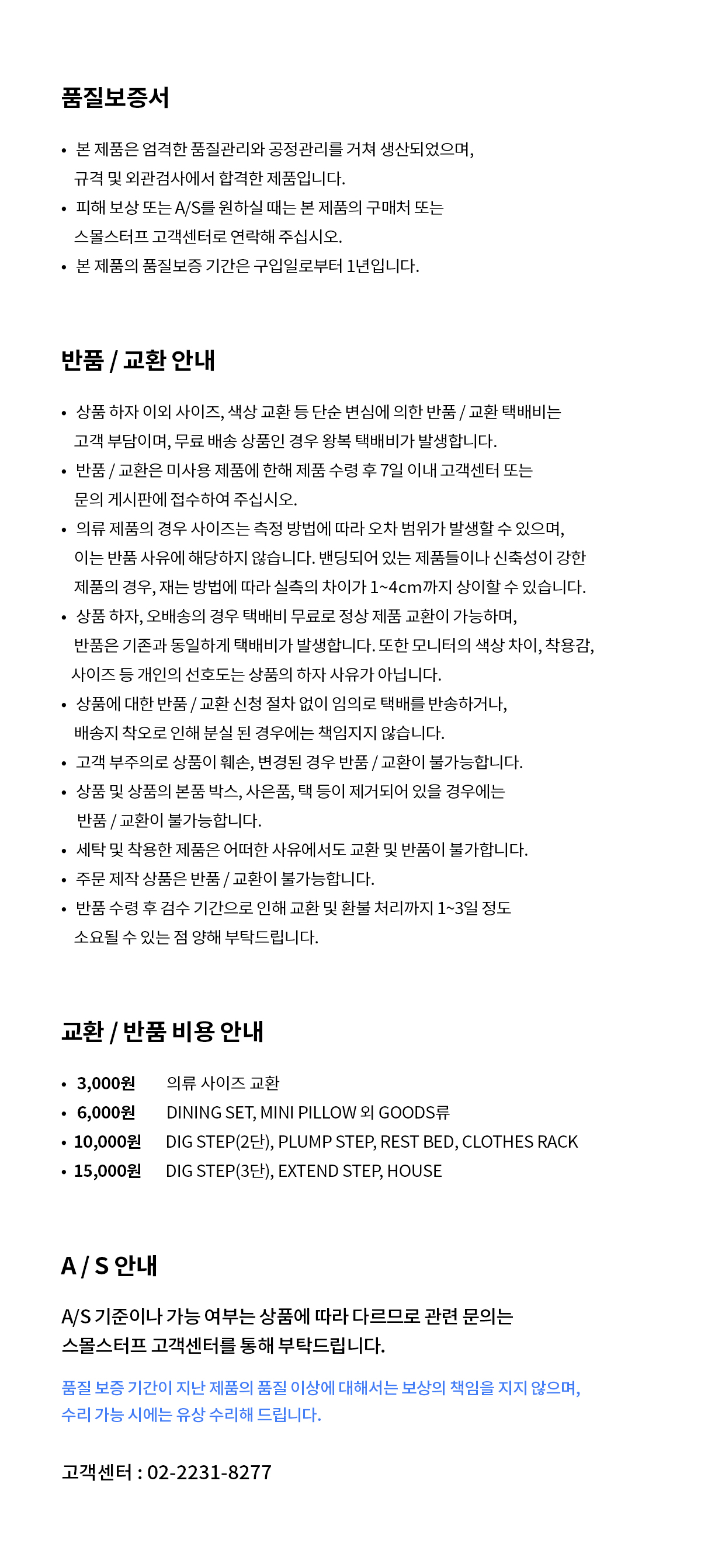 품질보증서

• 본 제품은 엄격한 품질관리와 공정관리를 거쳐 생산되었으며, 규격 및 외관검사에서 합격한 제품입니다.
• 피해 보상 또는 A/S를 원하실 때는 본 제품의 구매처 또는 스몰스터프 고객센터로 연락해 주십시오.
• 본 제품의 품질보증 기간은 구입일로부터 1년입니다.

반품 / 교환 안내

• 상품 하자 이외 사이즈, 색상 교환 등 단순 변심에 의한 반품 / 교환 택배비는 고객 부담이며, 무료 배송 상품인 경우 왕복 택배비가 발생합니다.
• 반품 / 교환은 미사용 제품에 한해 제품 수령 후 7일 이내 고객센터 또는 문의 게시판에 접수하여 주십시오.
• 의류 제품의 경우 사이즈는 측정 방법에 따라 오차 범위가 발생할 수 있으며, 이는 반품 사유에 해당하지 않습니다. 밴딩되어 있는 제품들이나 신축성이 강한 제품의 경우, 재는 방법에 따라 실측의 차이가 1~4cm까지 상이할 수 있습니다.
• 상품 하자, 오배송의 경우 택배비 무료로 정상 제품 교환이 가능하며, 반품은 기존과 동일하게 택배비가 발생합니다. 또한 모니터의 색상 차이, 착용감, 사이즈 등 개인의 선호도는 상품의 하자 사유가 아닙니다.
• 상품에 대한 반품 / 교환 신청 절차 없이 임의로 택배를 반송하거나, 배송지 착오로 인해 분실 된 경우에는 책임지지 않습니다.
• 고객 부주의로 상품이 훼손, 변경된 경우 반품 / 교환이 불가능합니다.
• 상품 및 상품의 본품 박스, 사은품, 택 등이 제거되어 있을 경우에는 반품 / 교환이 불가능합니다.
• 세탁 및 착용한 제품은 어떠한 사유에서도 교환 및 반품이 불가합니다.
• 주문 제작 상품은 반품 / 교환이 불가능합니다.
• 반품 수령 후 검수 기간으로 인해 교환 및 환불 처리까지 1~3일 정도 소요될 수 있는 점 양해 부탁드립니다.

교환 / 반품 비용 안내

• 3,000원 의류 사이즈 교환
• 6,000원 DINING SET, MINI PILLOW 외 GOODS류
• 10,000원 DIG STEP(2단), PLUMP STEP, REST BED, CLOTHES RACK
• 15,000원 DIG STEP(3단), EXTEND STEP, HOUSE

A / S 안내

A/S 기준이나 가능 여부는 상품에 따라 다르므로 관련 문의는 스몰스터프 고객센터를 통해 부탁드립니다.

품질 보증 기간이 지난 제품의 품질 이상에 대해서는 보상의 책임을 지지 않으며, 수리 가능 시에는 유상 수리해 드립니다.

고객센터 : 02-2231-8277